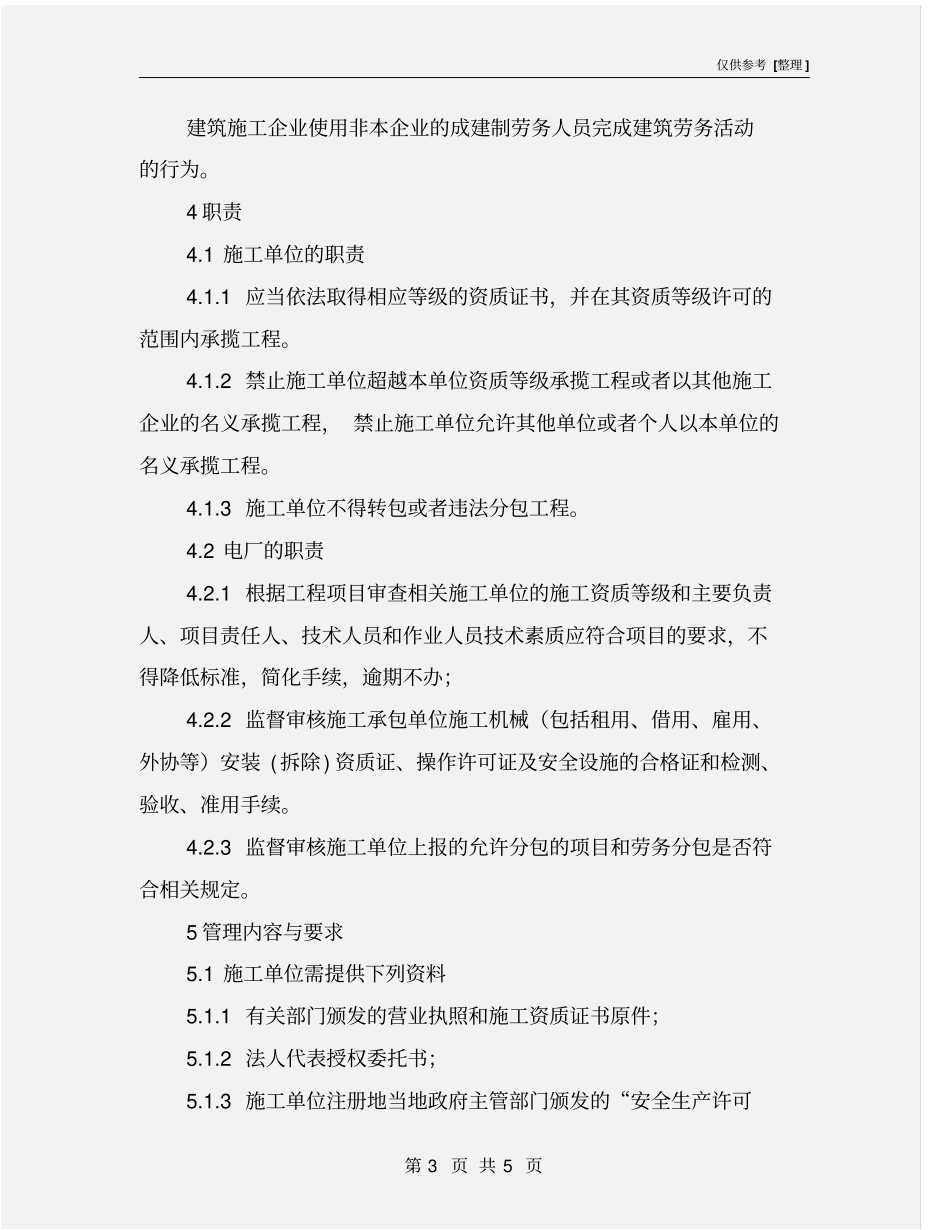 仅供参考 [整理]

建筑施工企业使用非本企业的成建制劳务人员完成建筑劳务活动的行为。

4 职责

4.1 施工单位的职责

4.1.1 应当依法取得相应等级的资质证书，并在其资质等级许可的范围内承揽工程。

4.1.2 禁止施工单位超越本单位资质等级承揽工程或者以其他施工企业的名义承揽工程， 禁止施工单位允许其他单位或者个人以本单位的名义承揽工程。

4.1.3 施工单位不得转包或者违法分包工程。

4.2 电厂的职责

4.2.1 根据工程项目审查相关施工单位的施工资质等级和主要负责人、项目责任人、技术人员和作业人员技术素质应符合项目的要求，不得降低标准，简化手续，逾期不办；

4.2.2 监督审核施工承包单位施工机械（包括租用、借用、雇用、外协等）安装（拆除）资质证、操作许可证及安全设施的合格证和检测、验收、准用手续。

4.2.3 监督审核施工单位上报的允许分包的项目和劳务分包是否符合相关规定。

5 管理内容与要求

5.1 施工单位需提供下列资料

5.1.1 有关部门颁发的营业执照和施工资质证书原件；

5.1.2 法人代表授权委托书；

5.1.3 施工单位注册地当地政府主管部门颁发的“安全生产许可

第 3 页 共 5 页